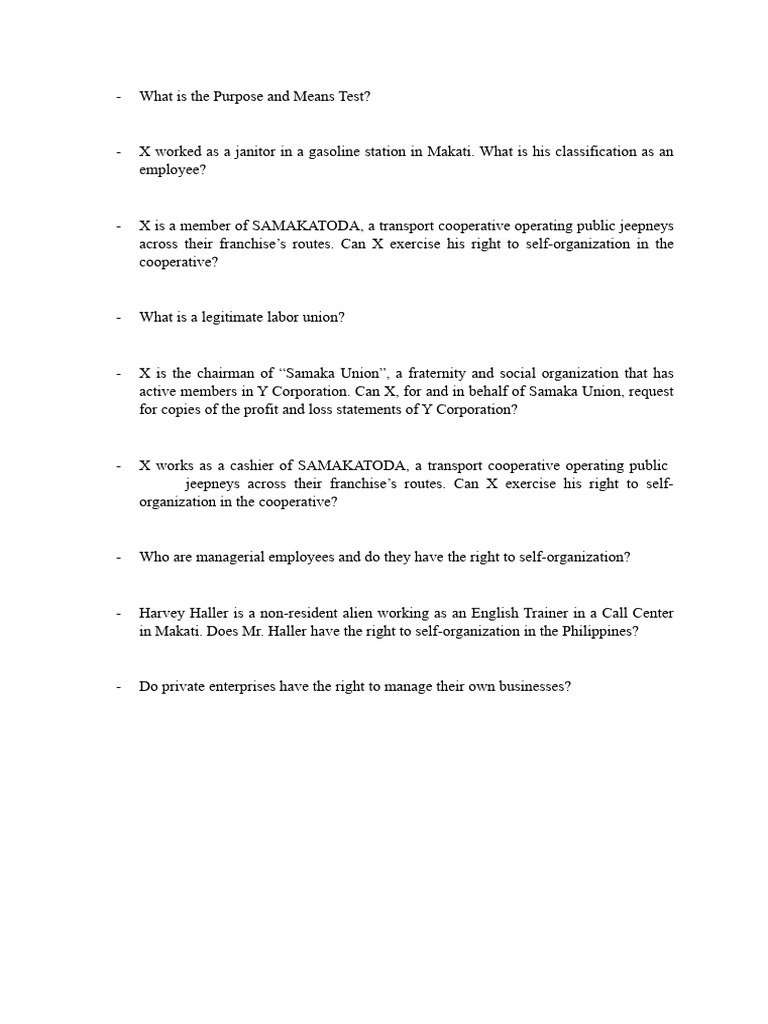 - What is the Purpose and Means Test?

- X worked as a janitor in a gasoline station in Makati. What is his classification as an employee?

- X is a member of SAMAKATODA, a transport cooperative operating public jeepneys across their franchise's routes. Can X exercise his right to self-organization in the cooperative?

- What is a legitimate labor union?

- X is the chairman of "Samaka Union", a fraternity and social organization that has active members in Y Corporation. Can X, for and in behalf of Samaka Union, request for copies of the profit and loss statements of Y Corporation?

- X works as a cashier of SAMAKATODA, a transport cooperative operating public jeepneys across their franchise's routes. Can X exercise his right to self-organization in the cooperative?

- Who are managerial employees and do they have the right to self-organization?

- Harvey Haller is a non-resident alien working as an English Trainer in a Call Center in Makati. Does Mr. Haller have the right to self-organization in the Philippines?

- Do private enterprises have the right to manage their own businesses?